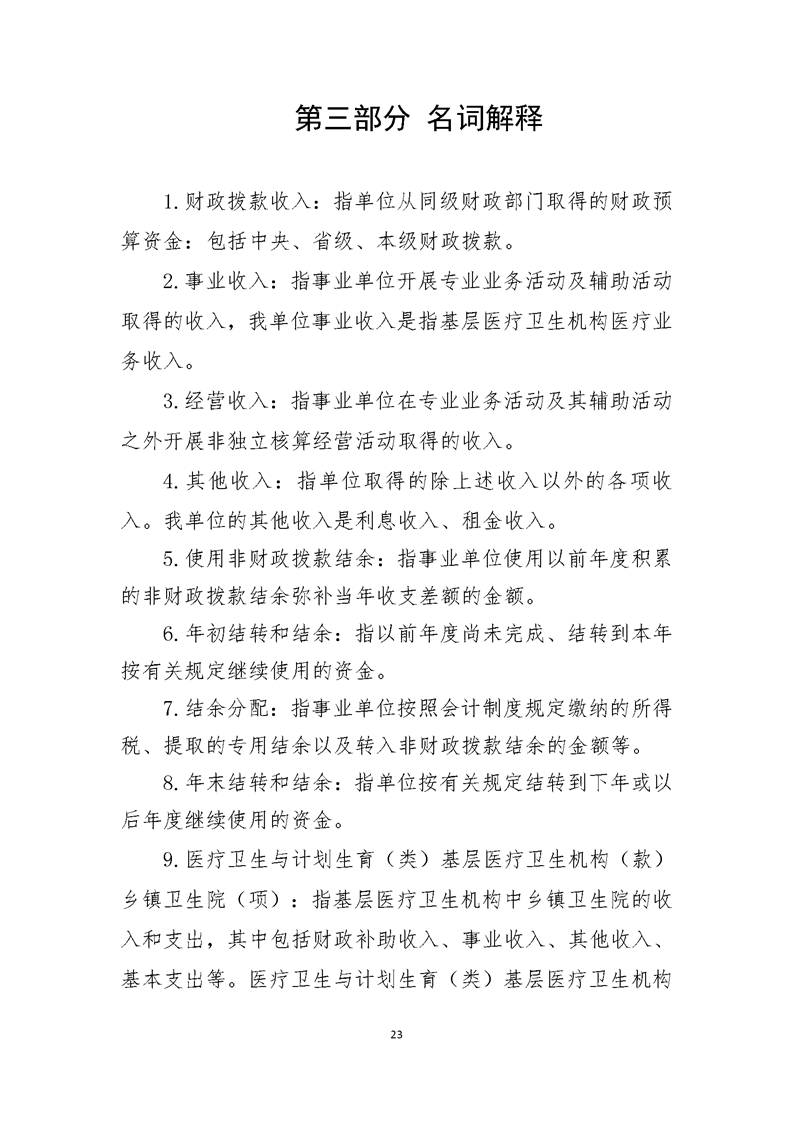 第三部分 名词解释

1.财政拨款收入：指单位从同级财政部门取得的财政预算资金：包括中央、省级、本级财政拨款。

2.事业收入：指事业单位开展专业业务活动及辅助活动取得的收入，我单位事业收入是指基层医疗卫生机构医疗业务收入。

3.经营收入：指事业单位在专业业务活动及其辅助活动之外开展非独立核算经营活动取得的收入。

4.其他收入：指单位取得的除上述收入以外的各项收入。我单位的其他收入是利息收入、租金收入。

5.使用非财政拨款结余：指事业单位使用以前年度积累的非财政拨款结余弥补当年收支差额的金额。

6.年初结转和结余：指以前年度尚未完成、结转到本年按有关规定继续使用的资金。

7.结余分配：指事业单位按照会计制度规定缴纳的所得税、提取的专用结余以及转入非财政拨款结余的金额等。

8.年末结转和结余：指单位按有关规定结转到下年或以后年度继续使用的资金。

9.医疗卫生与计划生育（类）基层医疗卫生机构（款）乡镇卫生院（项）：指基层医疗卫生机构中乡镇卫生院的收入和支出，其中包括财政补助收入、事业收入、其他收入、基本支出等。医疗卫生与计划生育（类）基层医疗卫生机构

23